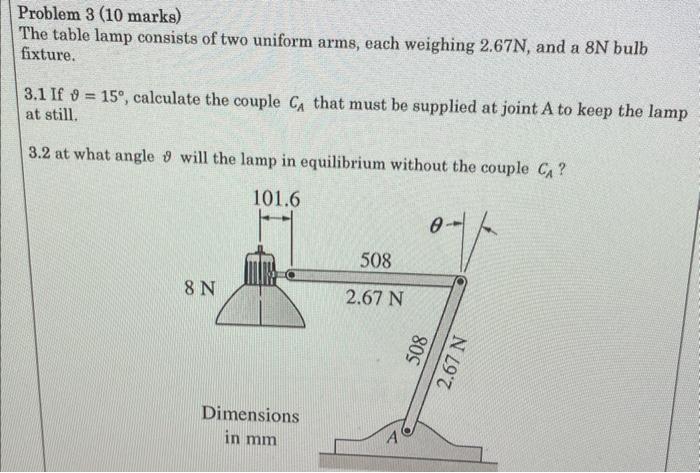 Problem 3 (10 marks)
The table lamp consists of two uniform arms, each weighing 2.67N, and a 8N bulb fixture.

3.1 If $\vartheta = 15°$, calculate the couple $C_A$ that must be supplied at joint A to keep the lamp at still.

3.2 at what angle $\vartheta$ will the lamp in equilibrium without the couple $C_A$ ?

101.6

$\theta$

508

8 N

2.67 N

508

2.67 N

Dimensions
in mm

A